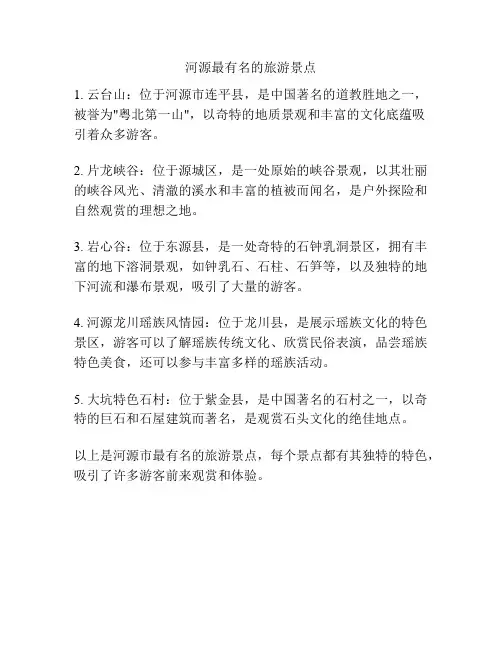 河源最有名的旅游景点

1. 云台山：位于河源市连平县，是中国著名的道教胜地之一，被誉为"粤北第一山"，以奇特的地质景观和丰富的文化底蕴吸引着众多游客。

2. 片龙峡谷：位于源城区，是一处原始的峡谷景观，以其壮丽的峡谷风光、清澈的溪水和丰富的植被而闻名，是户外探险和自然观赏的理想之地。

3. 岩心谷：位于东源县，是一处奇特的石钟乳洞景区，拥有丰富的地下溶洞景观，如钟乳石、石柱、石笋等，以及独特的地下河流和瀑布景观，吸引了大量的游客。

4. 河源龙川瑶族风情园：位于龙川县，是展示瑶族文化的特色景区，游客可以了解瑶族传统文化、欣赏民俗表演，品尝瑶族特色美食，还可以参与丰富多样的瑶族活动。

5. 大坑特色石村：位于紫金县，是中国著名的石村之一，以奇特的巨石和石屋建筑而著名，是观赏石头文化的绝佳地点。

以上是河源市最有名的旅游景点，每个景点都有其独特的特色，吸引了许多游客前来观赏和体验。